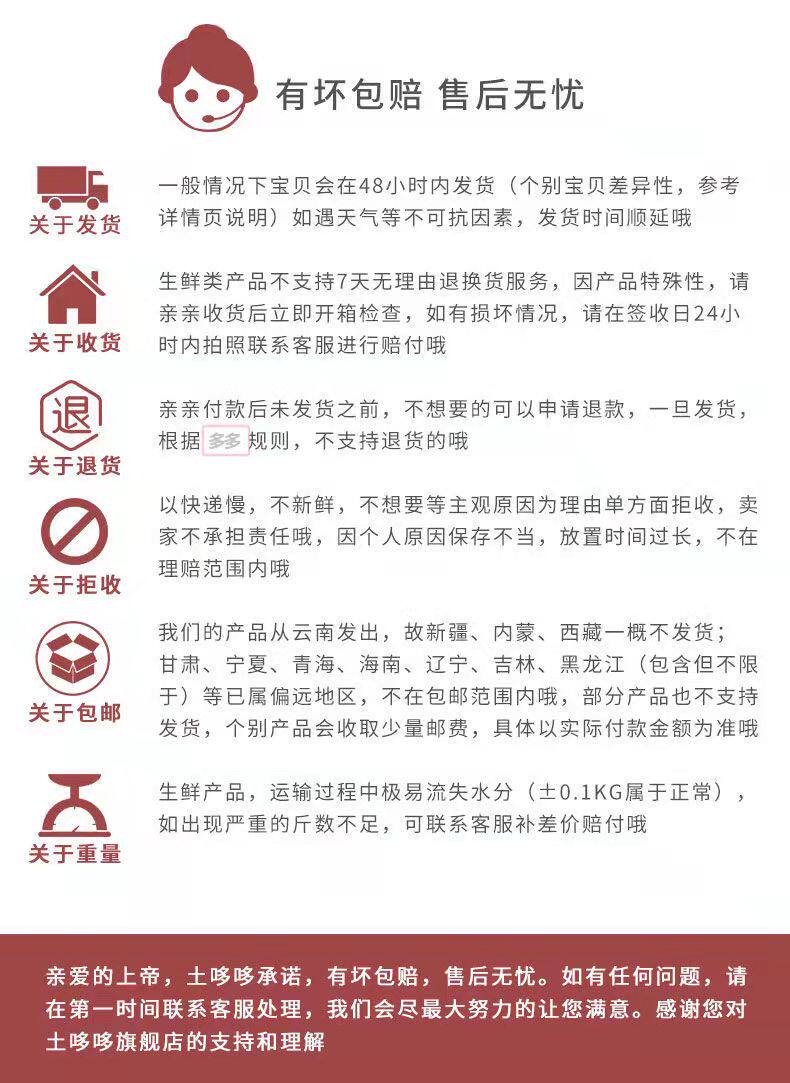 有坏包赔 售后无忧

关于发货

一般情况下宝贝会在48小时内发货（个别宝贝差异性，参考详情页说明）如遇天气等不可抗因素，发货时间顺延哦

关于收货

生鲜类产品不支持7天无理由退换货服务，因产品特殊性，请亲亲收货后立即开箱检查，如有损坏情况，请在签收日24小时内拍照联系客服进行赔付哦

退

关于退货

亲亲付款后未发货之前，不想要的可以申请退款，一旦发货，根据多多规则，不支持退货的哦

关于拒收

以快递慢，不新鲜，不想要等主观原因为理由单方面拒收，卖家不承担责任哦，因个人原因保存不当，放置时间过长，不在理赔范围内哦

关于包邮

我们的产品从云南发出，故新疆、内蒙、西藏一概不发货；甘肃、宁夏、青海、海南、辽宁、吉林、黑龙江（包含但不限于）等已属偏远地区，不在包邮范围内哦，部分产品也不支持发货，个别产品会收取少量邮费，具体以实际付款金额为准哦

关于重量

生鲜产品，运输过程中极易流失水分（±0.1KG属于正常），如出现严重的斤数不足，可联系客服补差价赔付哦

亲爱的上帝，土哆哆承诺，有坏包赔，售后无忧。如有任何问题，请在第一时间联系客服处理，我们会尽最大努力的让您满意。感谢您对土哆哆旗舰店的支持和理解